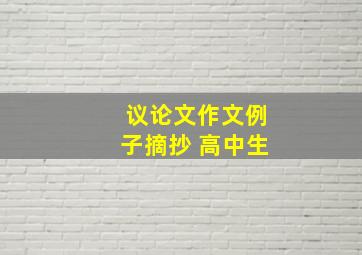 议论文作文例子摘抄 高中生